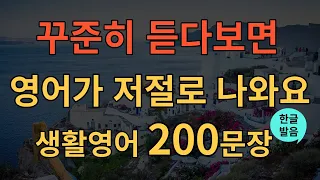 꾸준히 듣다보면

영어가 저절로 나와요

생활영어 200문장

한글 발음